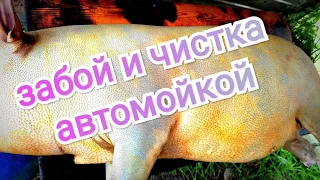 забой и чистка автомойкой